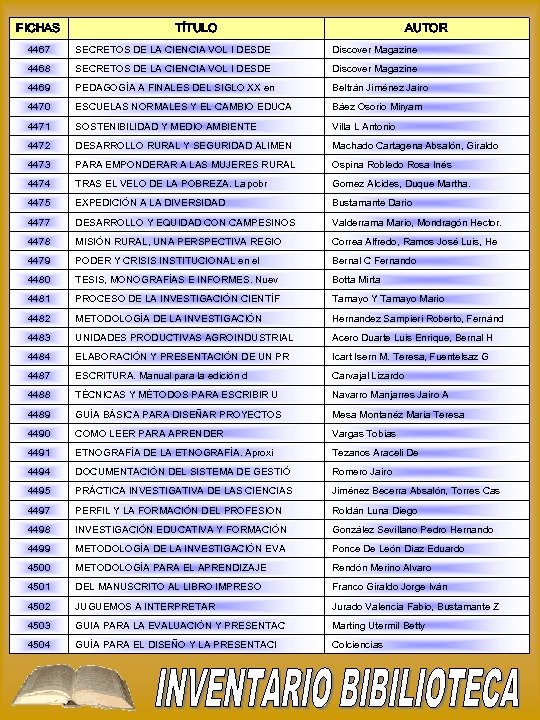 | FICHAS | TÍTULO | AUTOR |
|---|---|---|
| 4467 | SECRETOS DE LA CIENCIA VOL I DESDE | Discover Magazine |
| 4468 | SECRETOS DE LA CIENCIA VOL I DESDE | Discover Magazine |
| 4469 | PEDAGOGÍA A FINALES DEL SIGLO XX en | Beltrán Jiménez Jairo |
| 4470 | ESCUELAS NORMALES Y EL CAMBIO EDUCA | Báez Osorio Miryam |
| 4471 | SOSTENIBILIDAD Y MEDIO AMBIENTE | Villa L Antonio |
| 4472 | DESARROLLO RURAL Y SEGURIDAD ALIMEN | Machado Cartagena Absalón, Giraldo |
| 4473 | PARA EMPONDERAR A LAS MUJERES RURAL | Ospina Robledo Rosa Inés |
| 4474 | TRAS EL VELO DE LA POBREZA. La pobr | Gomez Alcides, Duque Martha. |
| 4475 | EXPEDICIÓN A LA DIVERSIDAD | Bustamante Dario |
| 4477 | DESARROLLO Y EQUIDAD CON CAMPESINOS | Valderrama Mario, Mondragón Hector. |
| 4478 | MISIÓN RURAL, UNA PERSPECTIVA REGIO | Correa Alfredo, Ramos José Luis, He |
| 4479 | PODER Y CRISIS INSTITUCIONAL en el | Bernal C Fernando |
| 4480 | TESIS, MONOGRAFÍAS E INFORMES. Nuev | Botta Mirta |
| 4481 | PROCESO DE LA INVESTIGACIÓN CIENTÍF | Tamayo Y Tamayo Mario |
| 4482 | METODOLOGÍA DE LA INVESTIGACIÓN | Hernandez Sampieri Roberto, Fernánd |
| 4483 | UNIDADES PRODUCTIVAS AGROINDUSTRIAL | Acero Duarte Luis Enrique, Bernal H |
| 4484 | ELABORACIÓN Y PRESENTACIÓN DE UN PR | Icart Isern M. Teresa, Fuentelsaz G |
| 4487 | ESCRITURA. Manual para la edición d | Carvajal Lizardo |
| 4488 | TÉCNICAS Y MÉTODOS PARA ESCRIBIR U | Navarro Manjarres Jairo A |
| 4489 | GUÍA BÁSICA PARA DISEÑAR PROYECTOS | Mesa Montanéz Maria Teresa |
| 4490 | COMO LEER PARA APRENDER | Vargas Tobias |
| 4491 | ETNOGRAFÍA DE LA ETNOGRAFÍA. Aproxi | Tezanos Araceli De |
| 4494 | DOCUMENTACIÓN DEL SISTEMA DE GESTIÓ | Romero Jairo |
| 4495 | PRÁCTICA INVESTIGATIVA DE LAS CIENCIAS | Jiménez Becerra Absalón, Torres Cas |
| 4497 | PERFIL Y LA FORMACIÓN DEL PROFESION | Roldán Luna Diego |
| 4498 | INVESTIGACIÓN EDUCATIVA Y FORMACIÓN | González Sevillano Pedro Hernando |
| 4499 | METODOLOGÍA DE LA INVESTIGACIÓN EVA | Ponce De León Diaz Eduardo |
| 4500 | METODOLOGÍA PARA EL APRENDIZAJE | Rendón Merino Alvaro |
| 4501 | DEL MANUSCRITO AL LIBRO IMPRESO | Franco Giraldo Jorge Iván |
| 4502 | JUGUEMOS A INTERPRETAR | Jurado Valencia Fabio, Bustamante Z |
| 4503 | GUIA PARA LA EVALUACIÓN Y PRESENTAC | Marting Utermil Betty |
| 4504 | GUÍA PARA EL DISEÑO Y LA PRESENTACI | Colciencias |

INVENTARIO BIBILIOTECA